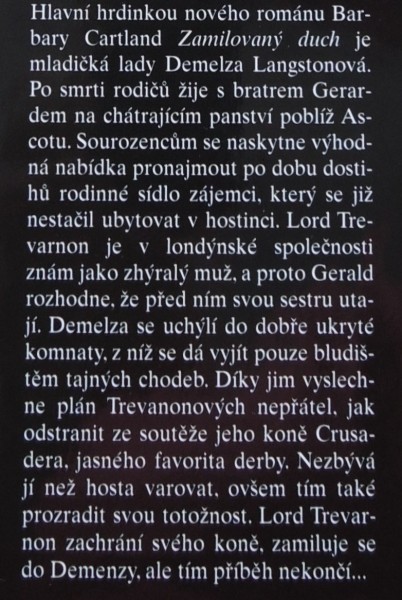 Hlavní hrdinkou nového románu Barbary Cartland Zamilovaný duch je mladičká lady Demelza Langstonová. Po smrti rodičů žije s bratrem Gerardem na chátrajícím panství poblíž Ascotu. Sourozencům se naskytne výhodná nabídka pronajmout po dobu dostihů rodinné sídlo zájemci, který se již nestačil ubytovat v hostinci. Lord Trevarnon je v londýnské společnosti znám jako zhýralý muž, a proto Gerald rozhodne, že před ním svou sestru utají. Demelza se uchýlí do dobře ukryté komnaty, z níž se dá vyjít pouze bludištěm tajných chodeb. Díky jim vyslechne plán Trevanonových nepřátel, jak odstranit ze soutěže jeho koně Crusadera, jasného favorita derby. Nezbývá jí než hosta varovat, ovšem tím také prozradit svou totožnost. Lord Trevarnon zachrání svého koně, zamiluje se do Demenzy, ale tím příběh nekončí...